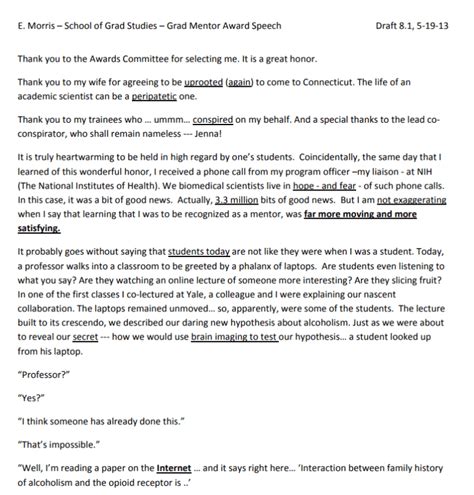 E. Morris – School of Grad Studies – Grad Mentor Award Speech	Draft 8.1, 5-19-13

Thank you to the Awards Committee for selecting me. It is a great honor.

Thank you to my wife for agreeing to be uprooted (again) to come to Connecticut. The life of an academic scientist can be a peripatetic one.

Thank you to my trainees who ... ummm... conspired on my behalf. And a special thanks to the lead co-conspirator, who shall remain nameless --- Jenna!

It is truly heartwarming to be held in high regard by one's students. Coincidentally, the same day that I learned of this wonderful honor, I received a phone call from my program officer –my liaison - at NIH (The National Institutes of Health). We biomedical scientists live in hope - and fear - of such phone calls. In this case, it was a bit of good news. Actually, 3.3 million bits of good news. But I am not exaggerating when I say that learning that I was to be recognized as a mentor, was far more moving and more satisfying.

It probably goes without saying that students today are not like they were when I was a student. Today, a professor walks into a classroom to be greeted by a phalanx of laptops. Are students even listening to what you say? Are they watching an online lecture of someone more interesting? Are they slicing fruit? In one of the first classes I co-lectured at Yale, a colleague and I were explaining our nascent collaboration. The laptops remained unmoved... so, apparently, were some of the students. The lecture built to its crescendo, we described our daring new hypothesis about alcoholism. Just as we were about to reveal our secret --- how we would use brain imaging to test our hypothesis... a student looked up from his laptop.

"Professor?"

"Yes?"

"I think someone has already done this."

"That's impossible."

"Well, I'm reading a paper on the Internet ... and it says right here... 'Interaction between family history of alcoholism and the opioid receptor is ..'